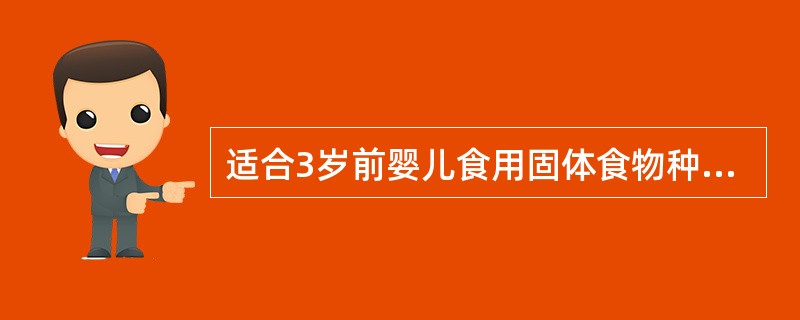 适合3岁前婴儿食用固体食物种...